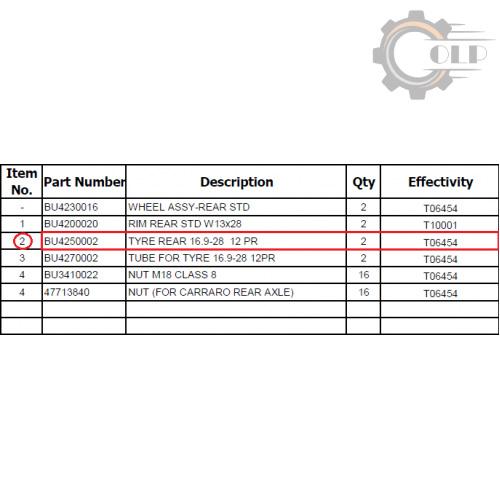 OLP

| Item No. | Part Number | Description | Qty | Effectivity |
|---|---|---|---|---|
| - | BU4230016 | WHEEL ASSY-REAR STD | 2 | T06454 |
| 1 | BU4200020 | RIM REAR STD W13x28 | 2 | T10001 |
| 2 | BU4250002 | TYRE REAR 16.9-28 12 PR | 2 | T06454 |
| 3 | BU4270002 | TUBE FOR TYRE 16.9-28 12PR | 2 | T06454 |
| 4 | BU3410022 | NUT M18 CLASS 8 | 16 | T06454 |
| 4 | 47713840 | NUT (FOR CARRARO REAR AXLE) | 16 | T06454 |
| | | | | |
| | | | | |